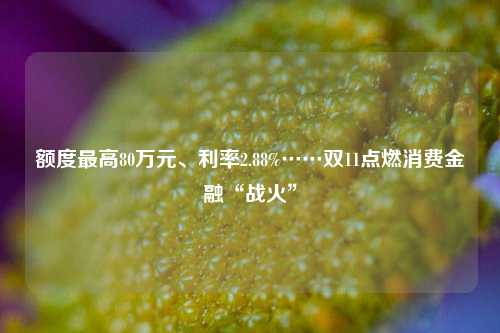 额度最高80万元、利率2.88%……双11点燃消费金融“战火”